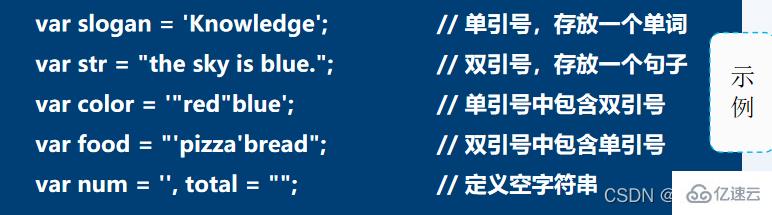 var slogan = 'Knowledge'; // 单引号，存放一个单词
var str = "the sky is blue."; // 双引号，存放一个句子
var color = '"red"blue'; // 单引号中包含双引号
var food = "'pizza'bread"; // 双引号中包含单引号
var num = '', total = ""; // 定义空字符串

示例

CSDN @ 亿速云